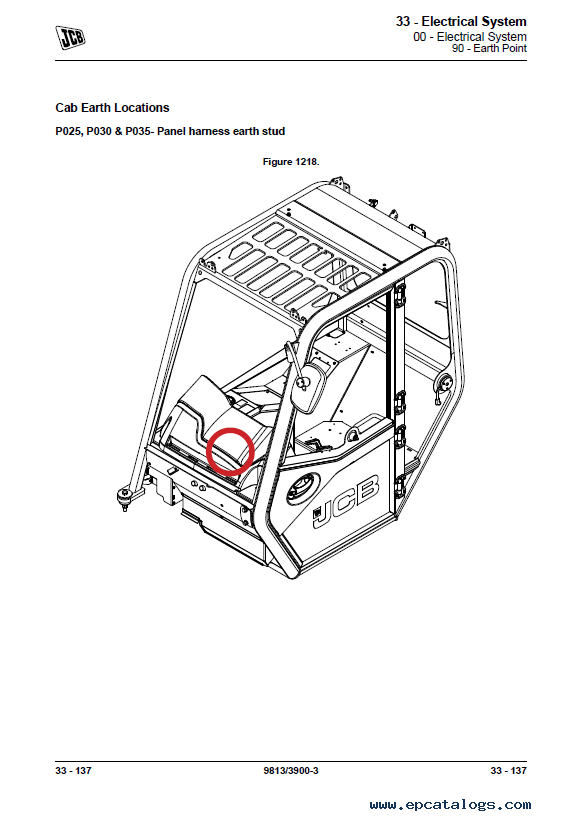 JCB

33 - Electrical System
00 - Electrical System
90 - Earth Point

Cab Earth Locations

P025, P030 & P035- Panel harness earth stud

Figure 1218.

JCB

33 - 137 9813/3900-3 33 - 137

www.epcatalogs.com